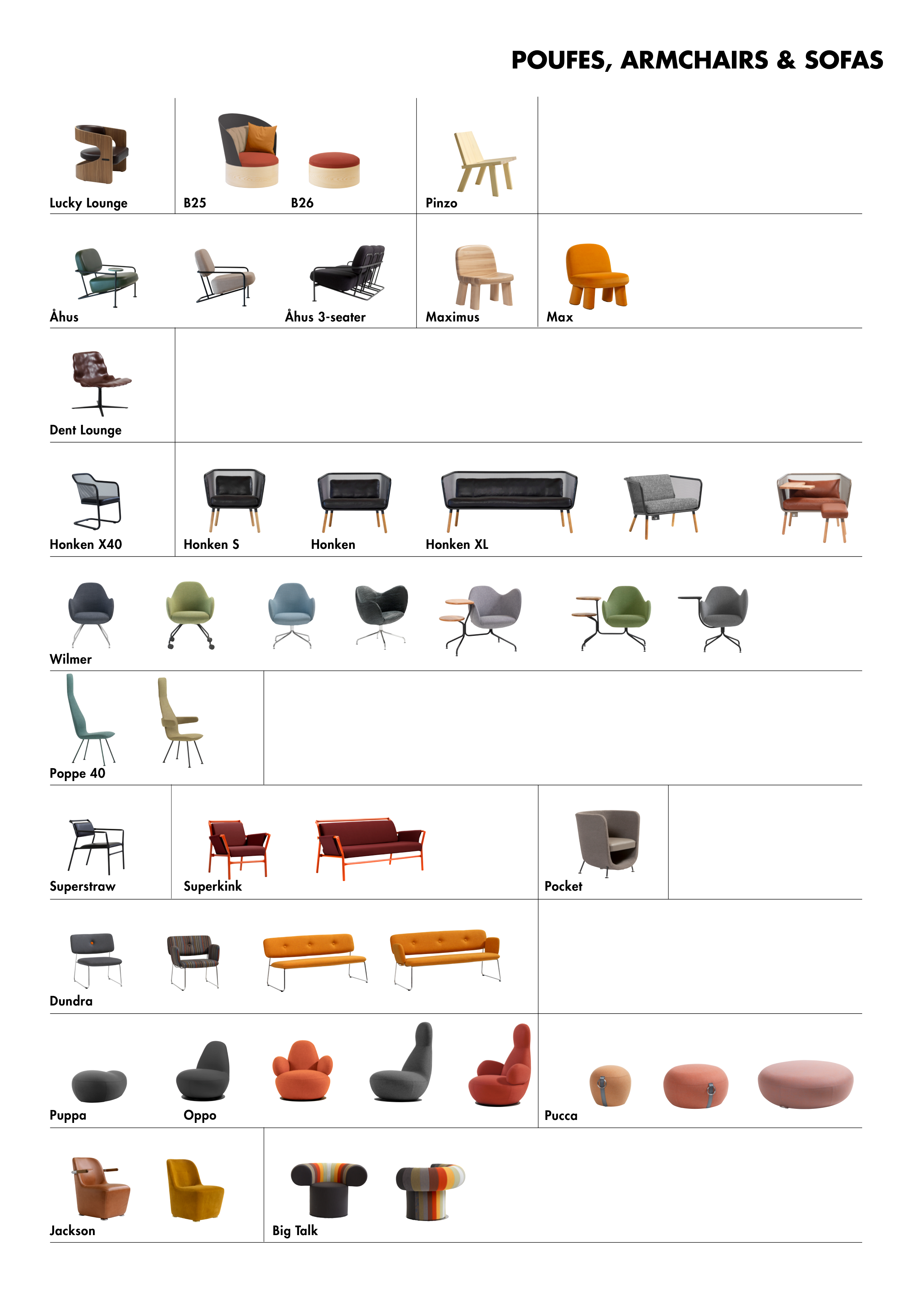 POUFES, ARMCHAIRS & SOFAS

Lucky Lounge

B25

B26

Pinzo

Åhus

Åhus 3-seater

Maximus

Max

Dent Lounge

Honken X40

Honken S

Honken

Honken XL

Wilmer

Poppe 40

Superstraw

Superkink

Pocket

Dundra

Puppa

Oppo

Pucca

Jackson

Big Talk